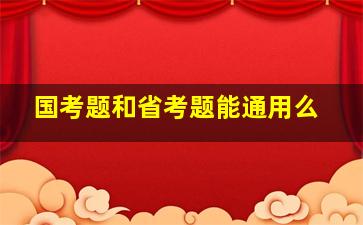 国考题和省考题能通用么